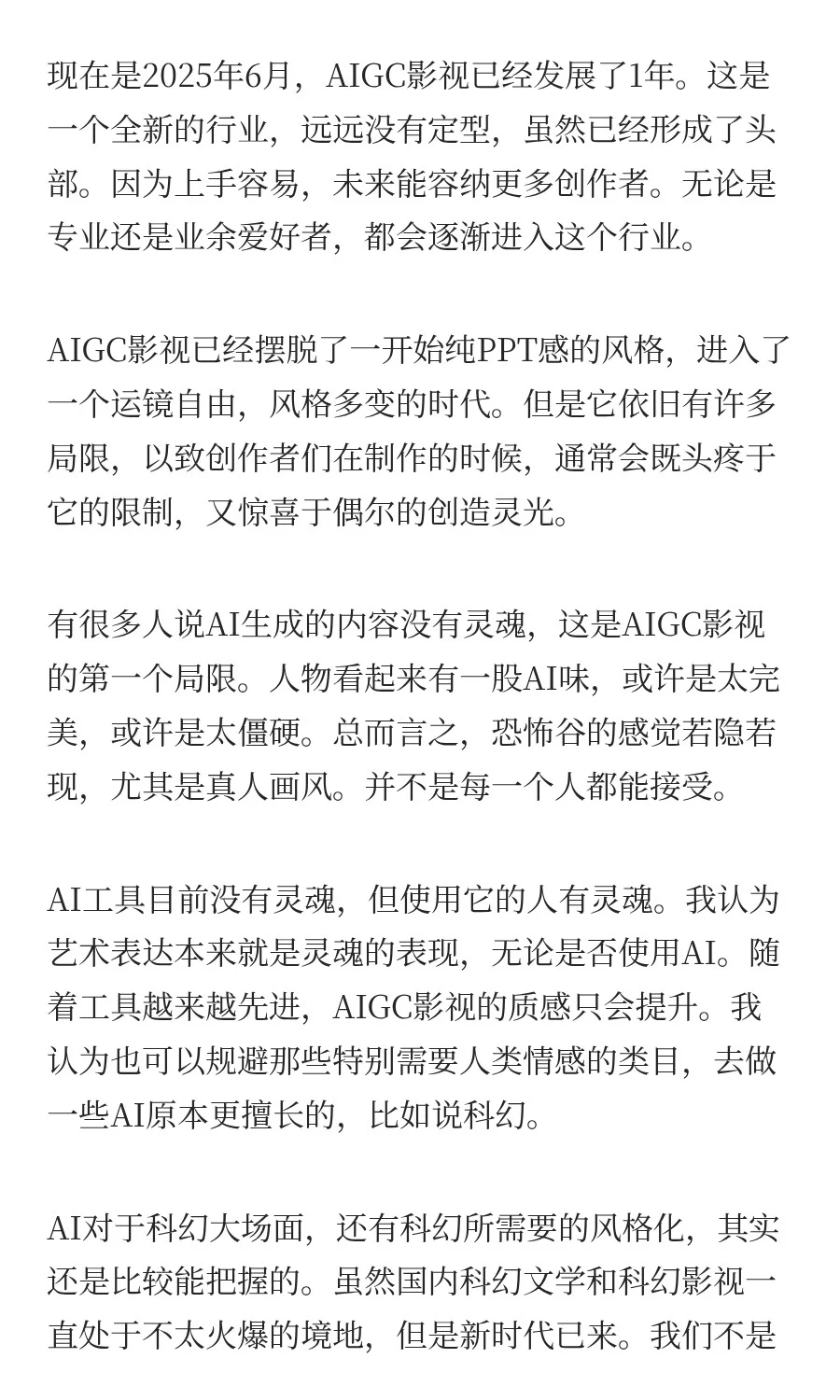 现在是2025年6月，AIGC影视已经发展了1年。这是一个全新的行业，远远没有定型，虽然已经形成了头部。因为上手容易，未来能容纳更多创作者。无论是专业还是业余爱好者，都会逐渐进入这个行业。

AIGC影视已经摆脱了一开始纯PPT感的风格，进入了一个运镜自由，风格多变的时代。但是它依旧有许多局限，以致创作者们在制作的时候，通常会既头疼于它的限制，又惊喜于偶尔的创造灵光。

有很多人说AI生成的内容没有灵魂，这是AIGC影视的第一个局限。人物看起来有一股AI味，或许是太完美，或许是太僵硬。总而言之，恐怖谷的感觉若隐若现，尤其是真人画风。并不是每一个人都能接受。

AI工具目前没有灵魂，但使用它的人有灵魂。我认为艺术表达本来就是灵魂的表现，无论是否使用AI。随着工具越来越先进，AIGC影视的质感只会提升。我认为也可以规避那些特别需要人类情感的类目，去做一些AI原本更擅长的，比如说科幻。

AI对于科幻大场面，还有科幻所需要的风格化，其实还是比较能把握的。虽然国内科幻文学和科幻影视一直处于不太火爆的境地，但是新时代已来。我们不是